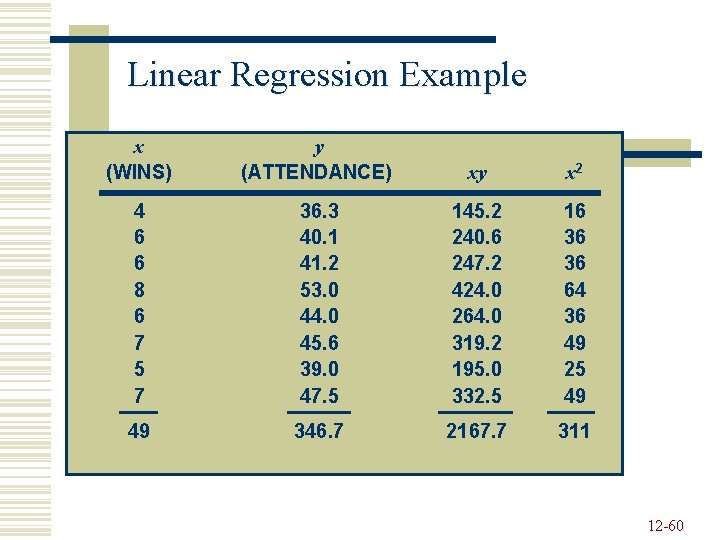 Linear Regression Example

| $x$ (WINS) | $y$ (ATTENDANCE) | $xy$ | $x^2$ |
|---|---|---|---|
| 4 | 36.3 | 145.2 | 16 |
| 6 | 40.1 | 240.6 | 36 |
| 6 | 41.2 | 247.2 | 36 |
| 8 | 53.0 | 424.0 | 64 |
| 6 | 44.0 | 264.0 | 36 |
| 7 | 45.6 | 319.2 | 49 |
| 5 | 39.0 | 195.0 | 25 |
| 7 | 47.5 | 332.5 | 49 |
| 49 | 346.7 | 2167.7 | 311 |

12-60